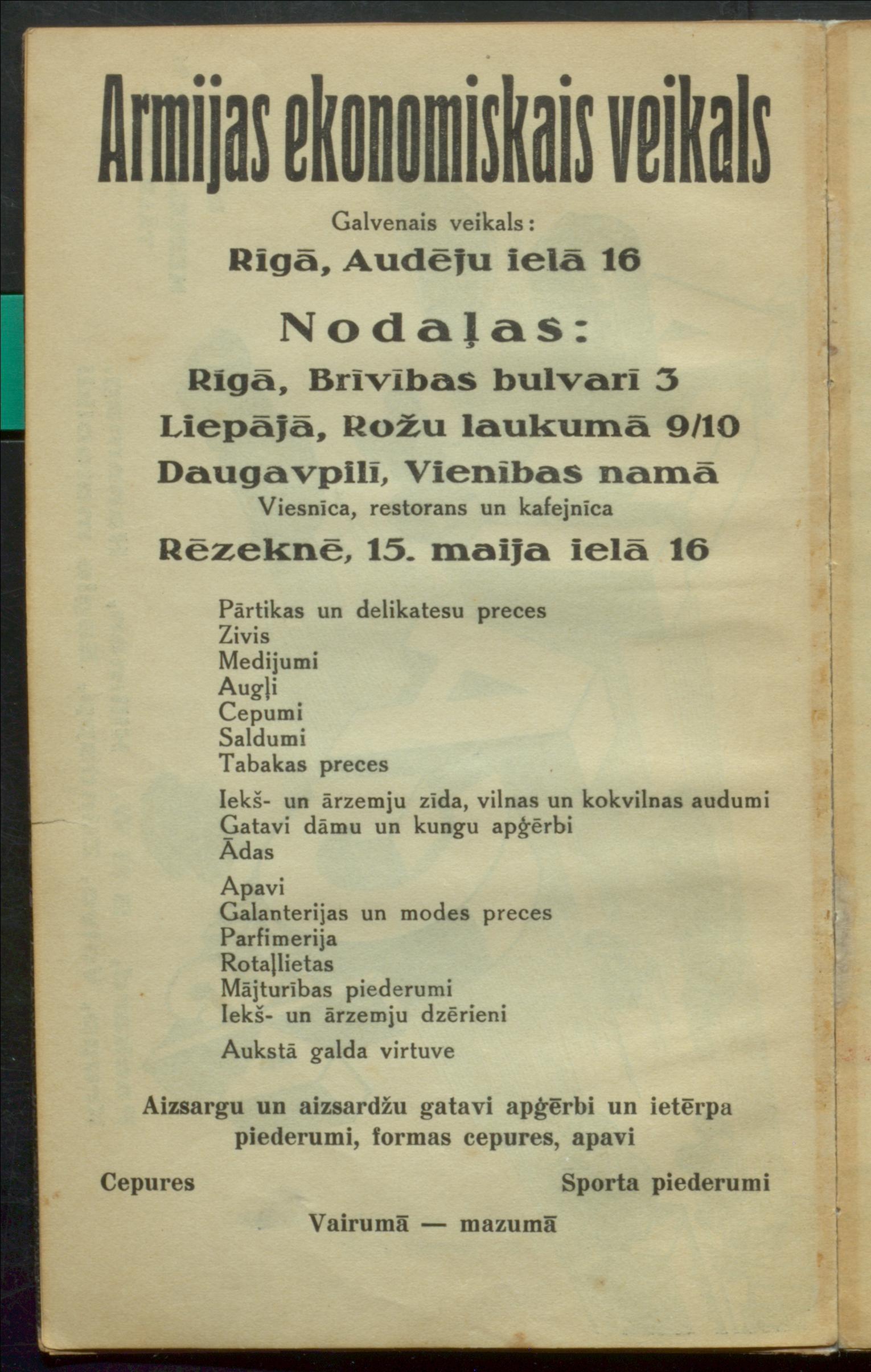 Armijas ekonomiskais veikals

Galvenais veikals:
Rīgā, Audēju ielā 16

Nodaļas:
Rīgā, Brīvības bulvarī 3
Liepājā, Rožu laukumā 9/10
Daugavpilī, Vienības namā
Viesnīca, restorans un kafejnīca
Rēzeknē, 15. maija ielā 16

Pārtikas un delikatesu preces
Zivis
Medijumi
Augļi
Cepumi
Saldumi
Tabakas preces

Iekš- un ārzemju zīda, vilnas un kokvilnas audumi
Gatavi dāmu un kungu apģērbi
Ādas

Apavi
Galanterijas un modes preces
Parfimerija
Rotaļlietas
Mājturības piederumi
Iekš- un ārzemju dzērieni

Aukstā galda virtuve

Aizsargu un aizsardžu gatavi apģērbi un ietērpa piederumi, formas cepures, apavi

Cepures

Sporta piederumi

Vairumā — mazumā